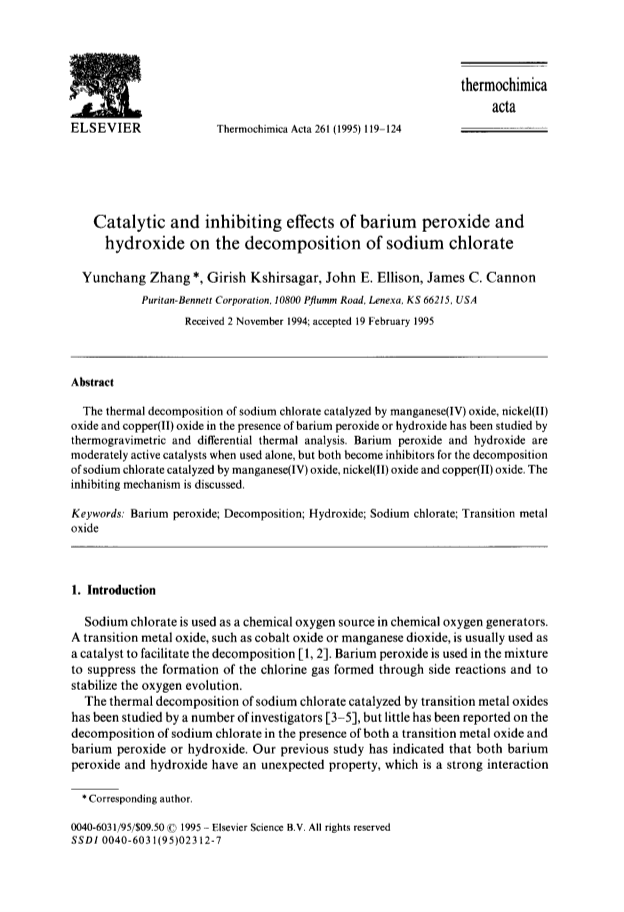 ELSEVIER

Thermochimica Acta 261 (1995) 119–124

thermochimica acta

Catalytic and inhibiting effects of barium peroxide and hydroxide on the decomposition of sodium chlorate

Yunchang Zhang *, Girish Kshirsagar, John E. Ellison, James C. Cannon

Puritan-Bennett Corporation, 10800 Pflumm Road, Lenexa, KS 66215, USA

Received 2 November 1994; accepted 19 February 1995

Abstract

The thermal decomposition of sodium chlorate catalyzed by manganese(IV) oxide, nickel(II) oxide and copper(II) oxide in the presence of barium peroxide or hydroxide has been studied by thermogravimetric and differential thermal analysis. Barium peroxide and hydroxide are moderately active catalysts when used alone, but both become inhibitors for the decomposition of sodium chlorate catalyzed by manganese(IV) oxide, nickel(II) oxide and copper(II) oxide. The inhibiting mechanism is discussed.

Keywords: Barium peroxide; Decomposition; Hydroxide; Sodium chlorate; Transition metal oxide

1. Introduction

Sodium chlorate is used as a chemical oxygen source in chemical oxygen generators. A transition metal oxide, such as cobalt oxide or manganese dioxide, is usually used as a catalyst to facilitate the decomposition [1, 2]. Barium peroxide is used in the mixture to suppress the formation of the chlorine gas formed through side reactions and to stabilize the oxygen evolution.

The thermal decomposition of sodium chlorate catalyzed by transition metal oxides has been studied by a number of investigators [3–5], but little has been reported on the decomposition of sodium chlorate in the presence of both a transition metal oxide and barium peroxide or hydroxide. Our previous study has indicated that both barium peroxide and hydroxide have an unexpected property, which is a strong interaction

* Corresponding author.

0040-6031/95/$09.50 © 1995 – Elsevier Science B.V. All rights reserved
SSDI 0040-6031(95)02312-7